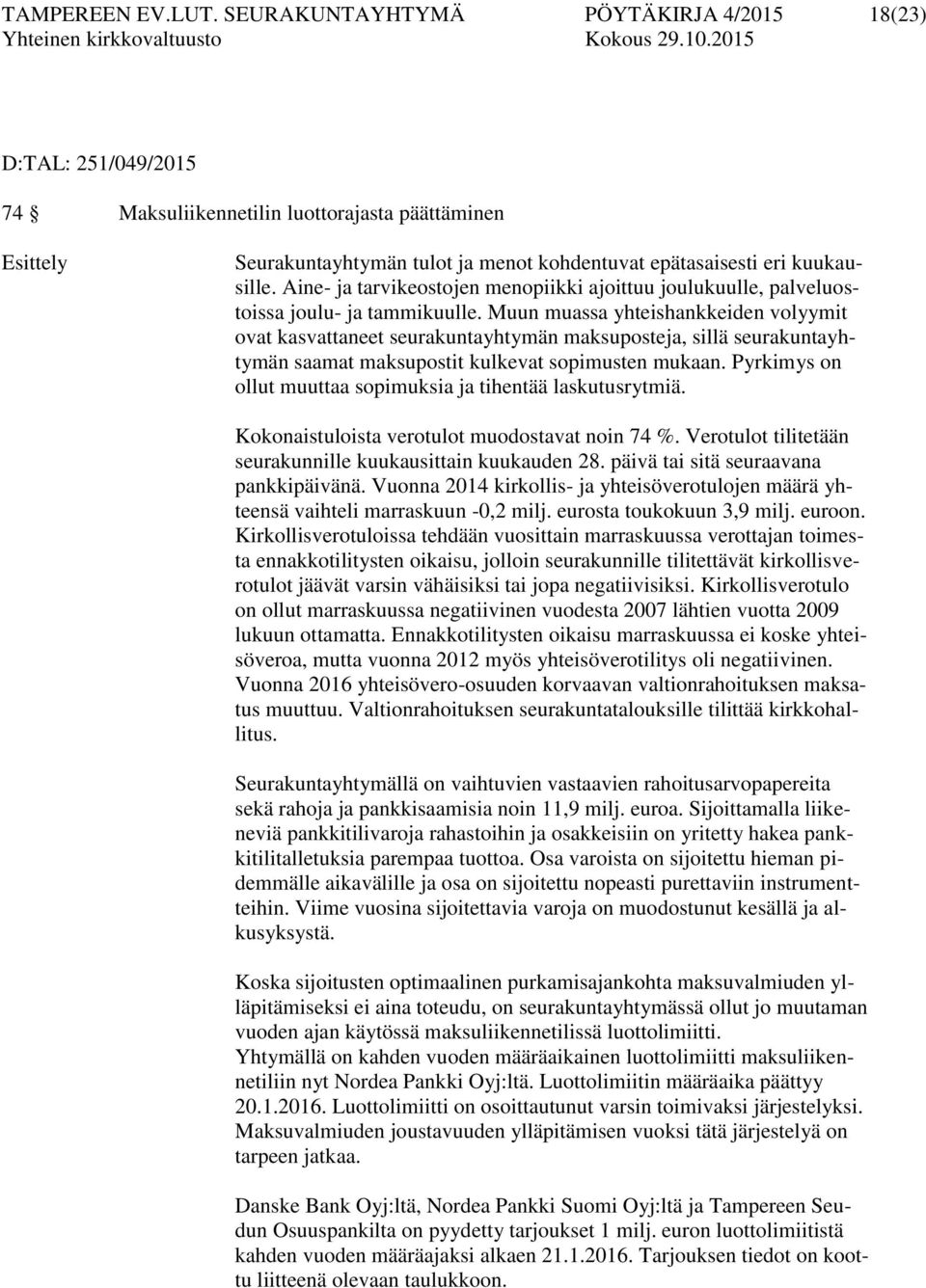 TAMPEREEN EV.LUT. SEURAKUNTAYHTYMÄ PÖYTÄKIRJA 4/2015 18(23)
Yhteinen kirkkovaltuusto Kokous 29.10.2015

D:TAL: 251/049/2015

74 § Maksuliikennetilin luottorajasta päättäminen

Esittely

Seurakuntayhtymän tulot ja menot kohdentuvat epätasaisesti eri kuukausille. Aine- ja tarvikeostojen menopiikki ajoittuu joulukuulle, palveluostoissa joulu- ja tammikuulle. Muun muassa yhteishankkeiden volyymit ovat kasvattaneet seurakuntayhtymän maksuposteja, sillä seurakuntayhtymän saamat maksupostit kulkevat sopimusten mukaan. Pyrkimys on ollut muuttaa sopimuksia ja tihentää laskutusrytmiä.

Kokonaistuloista verotulot muodostavat noin 74 %. Verotulot tilitetään seurakunnille kuukausittain kuukauden 28. päivä tai sitä seuraavana pankkipäivänä. Vuonna 2014 kirkollis- ja yhteisöverotulojen määrä yhteensä vaihteli marraskuun -0,2 milj. eurosta toukokuun 3,9 milj. euroon. Kirkollisverotuloissa tehdään vuosittain marraskuussa verottajan toimesta ennakkotilitysten oikaisu, jolloin seurakunnille tilitettävät kirkollisverotulot jäävät varsin vähäisiksi tai jopa negatiivisiksi. Kirkollisverotulo on ollut marraskuussa negatiivinen vuodesta 2007 lähtien vuotta 2009 lukuun ottamatta. Ennakkotilitysten oikaisu marraskuussa ei koske yhteisöveroa, mutta vuonna 2012 myös yhteisöverotilitys oli negatiivinen. Vuonna 2016 yhteisövero-osuuden korvaavan valtionrahoituksen maksatus muuttuu. Valtionrahoituksen seurakuntatalouksille tilittää kirkkohallitus.

Seurakuntayhtymällä on vaihtuvien vastaavien rahoitusarvopapereita sekä rahoja ja pankkisaamisia noin 11,9 milj. euroa. Sijoittamalla liikeneviä pankkitilivaroja rahastoihin ja osakkeisiin on yritetty hakea pankkitilitalletuksia parempaa tuottoa. Osa varoista on sijoitettu hieman pidemmälle aikavälille ja osa on sijoitettu nopeasti purettaviin instrumentteihin. Viime vuosina sijoitettavia varoja on muodostunut kesällä ja alkusyksystä.

Koska sijoitusten optimaalinen purkamisajankohta maksuvalmiuden ylläpitämiseksi ei aina toteudu, on seurakuntayhtymässä ollut jo muutaman vuoden ajan käytössä maksuliikennetilissä luottolimiitti.
Yhtymällä on kahden vuoden määräaikainen luottolimiitti maksuliikennetiliin nyt Nordea Pankki Oyj:ltä. Luottolimiitin määräaika päättyy 20.1.2016. Luottolimiitti on osoittautunut varsin toimivaksi järjestelyksi. Maksuvalmiuden joustavuuden ylläpitämisen vuoksi tätä järjestelyä on tarpeen jatkaa.

Danske Bank Oyj:ltä, Nordea Pankki Suomi Oyj:ltä ja Tampereen Seudun Osuuspankilta on pyydetty tarjoukset 1 milj. euron luottolimiitistä kahden vuoden määräajaksi alkaen 21.1.2016. Tarjouksen tiedot on koottu liitteenä olevaan taulukkoon.